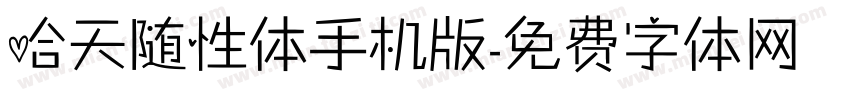 哈天随性体手机版-免费字体网